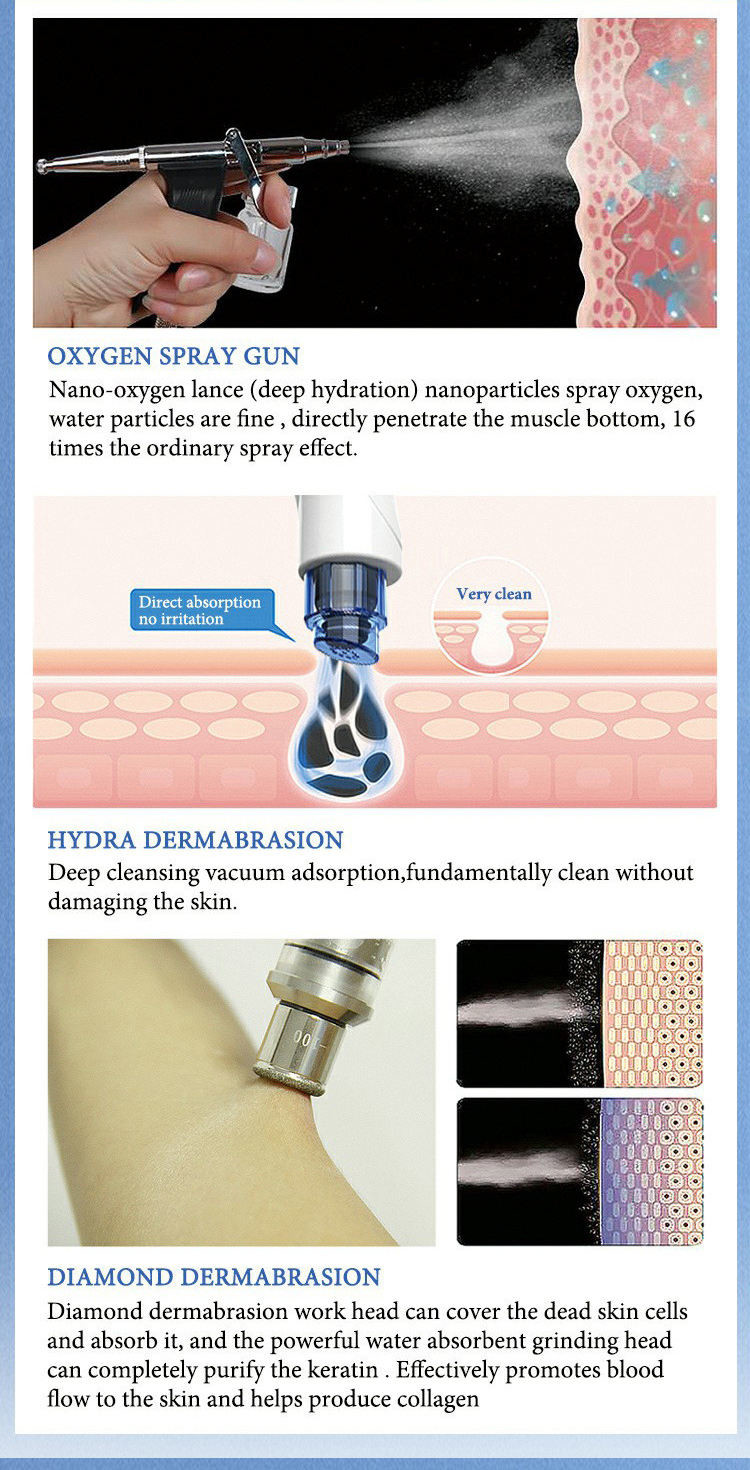 OXYGEN SPRAY GUN
Nano-oxygen lance (deep hydration) nanoparticles spray oxygen, water particles are fine , directly penetrate the muscle bottom, 16 times the ordinary spray effect.

Direct absorption no irritation

Very clean

HYDRA DERMABRASION
Deep cleansing vacuum adsorption,fundamentally clean without damaging the skin.

100

DIAMOND DERMABRASION
Diamond dermabrasion work head can cover the dead skin cells and absorb it, and the powerful water absorbent grinding head can completely purify the keratin . Effectively promotes blood flow to the skin and helps produce collagen